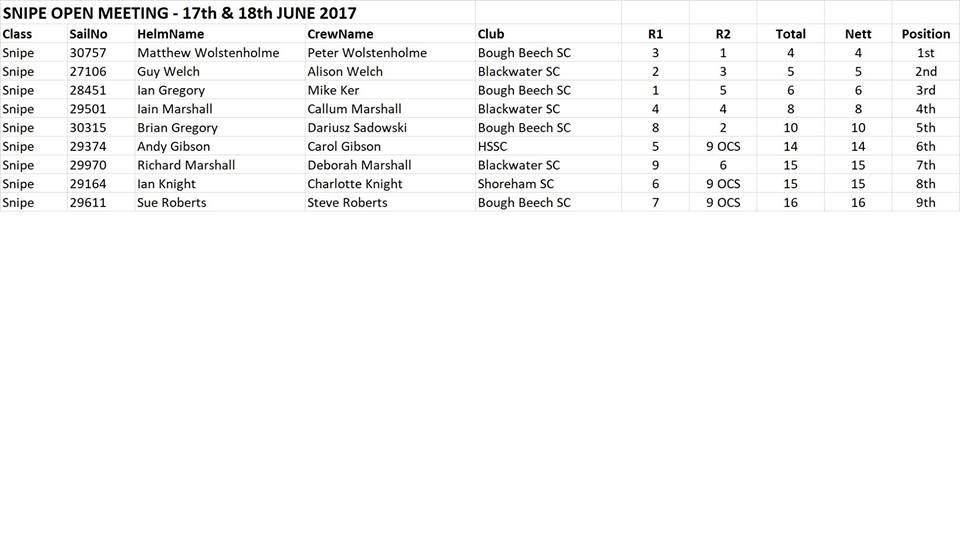 SNIPE OPEN MEETING - 17th & 18th JUNE 2017

| Class | SailNo | HelmName | CrewName | Club | R1 | R2 | Total | Nett | Position |
|---|---|---|---|---|---|---|---|---|---|
| Snipe | 30757 | Matthew Wolstenholme | Peter Wolstenholme | Bough Beech SC | 3 | 1 | 4 | 4 | 1st |
| Snipe | 27106 | Guy Welch | Alison Welch | Blackwater SC | 2 | 3 | 5 | 5 | 2nd |
| Snipe | 28451 | Ian Gregory | Mike Ker | Bough Beech SC | 1 | 5 | 6 | 6 | 3rd |
| Snipe | 29501 | Iain Marshall | Callum Marshall | Blackwater SC | 4 | 4 | 8 | 8 | 4th |
| Snipe | 30315 | Brian Gregory | Dariusz Sadowski | Bough Beech SC | 8 | 2 | 10 | 10 | 5th |
| Snipe | 29374 | Andy Gibson | Carol Gibson | HSSC | 5 | 9 OCS | 14 | 14 | 6th |
| Snipe | 29970 | Richard Marshall | Deborah Marshall | Blackwater SC | 9 | 6 | 15 | 15 | 7th |
| Snipe | 29164 | Ian Knight | Charlotte Knight | Shoreham SC | 6 | 9 OCS | 15 | 15 | 8th |
| Snipe | 29611 | Sue Roberts | Steve Roberts | Bough Beech SC | 7 | 9 OCS | 16 | 16 | 9th |